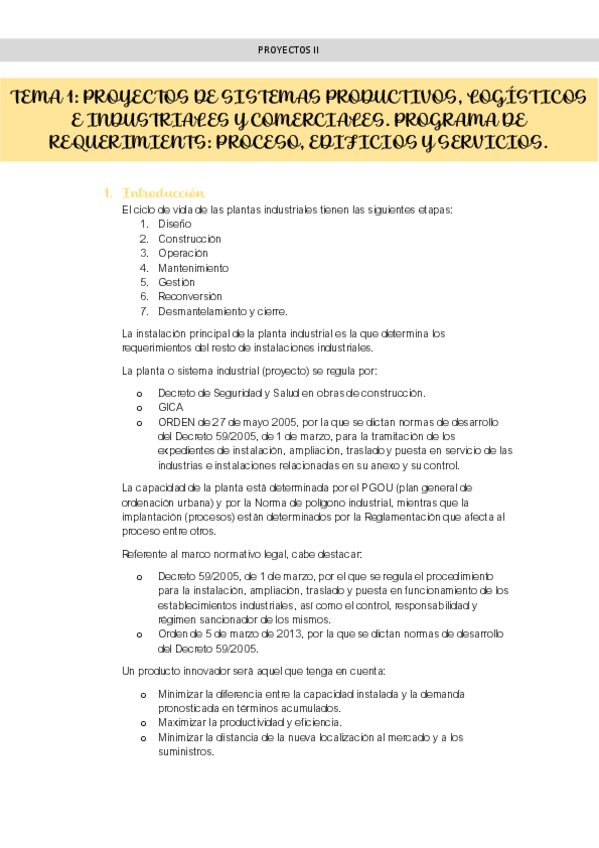 PROYECTOS II

TEMA 1: PROYECTOS DE SISTEMAS PRODUCTIVOS, LOGÍSTICOS E INDUSTRIALES Y COMERCIALES. PROGRAMA DE REQUERIMIENTS: PROCESO, EDIFICIOS Y SERVICIOS.

1. Introducción

El ciclo de vida de las plantas industriales tienen las siguientes etapas:
1. Diseño
2. Construcción
3. Operación
4. Mantenimiento
5. Gestión
6. Reconversión
7. Desmantelamiento y cierre.

La instalación principal de la planta industrial es la que determina los requerimientos del resto de instalaciones industriales.

La planta o sistema industrial (proyecto) se regula por:

o Decreto de Seguridad y Salud en obras de construcción.
o GICA
o ORDEN de 27 de mayo 2005, por la que se dictan normas de desarrollo del Decreto 59/2005, de 1 de marzo, para la tramitación de los expedientes de instalación, ampliación, traslado y puesta en servicio de las industrias e instalaciones relacionadas en su anexo y su control.

La capacidad de la planta está determinada por el PGOU (plan general de ordenación urbana) y por la Norma de polígono industrial, mientras que la implantación (procesos) están determinados por la Reglamentación que afecta al proceso entre otros.

Referente al marco normativo legal, cabe destacar:

o Decreto 59/2005, de 1 de marzo, por el que se regula el procedimiento para la instalación, ampliación, traslado y puesta en funcionamiento de los establecimientos industriales, así como el control, responsabilidad y régimen sancionador de los mismos.
o Orden de 5 de marzo de 2013, por la que se dictan normas de desarrollo del Decreto 59/2005.

Un producto innovador será aquel que tenga en cuenta:

o Minimizar la diferencia entre la capacidad instalada y la demanda pronosticada en términos acumulados.
o Maximizar la productividad y eficiencia.
o Minimizar la distancia de la nueva localización al mercado y a los suministros.